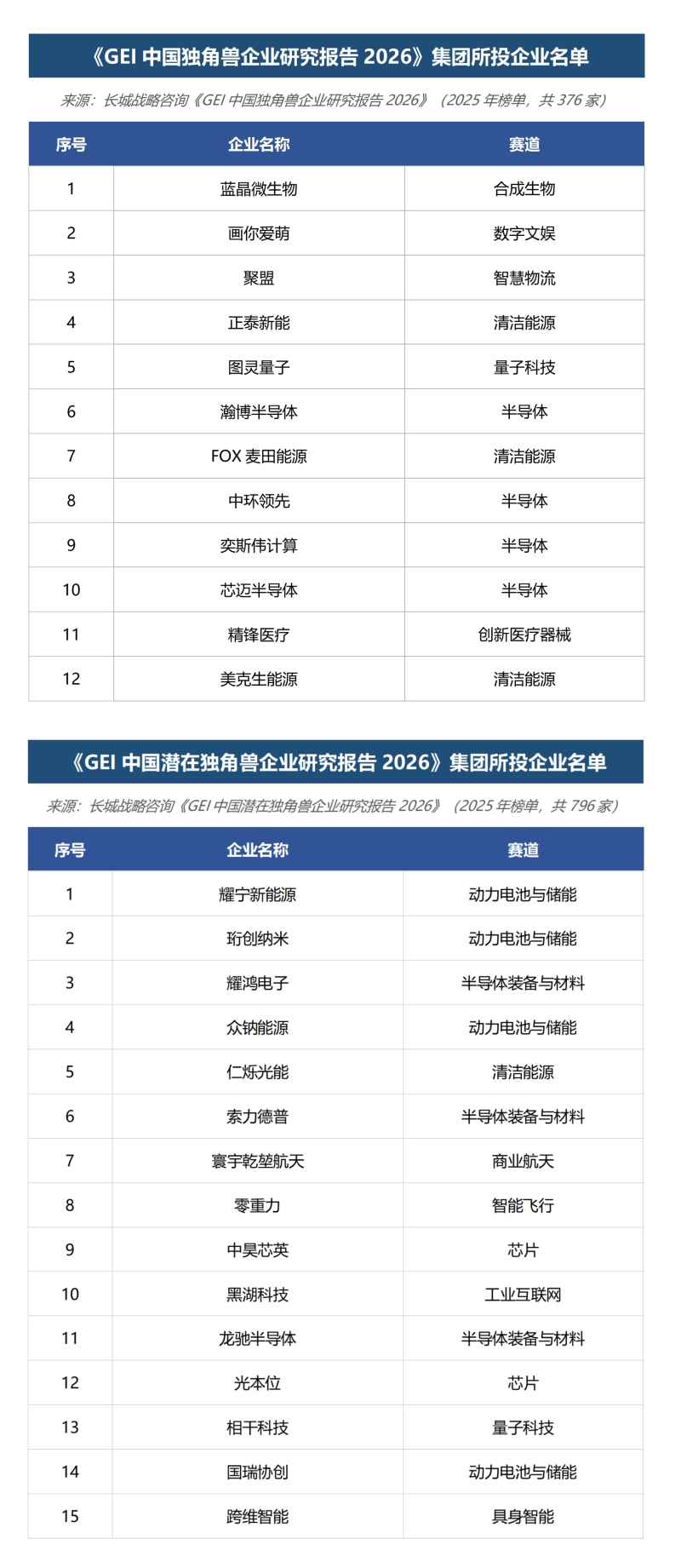 《GEI 中国独角兽企业研究报告 2026》集团所投企业名单

来源：长城战略咨询《GEI 中国独角兽企业研究报告 2026》（2025 年榜单，共 376 家）

| 序号 | 企业名称 | 赛道 |
|---|---|---|
| 1 | 蓝晶微生物 | 合成生物 |
| 2 | 画你爱萌 | 数字文娱 |
| 3 | 聚盟 | 智慧物流 |
| 4 | 正泰新能 | 清洁能源 |
| 5 | 图灵量子 | 量子科技 |
| 6 | 瀚博半导体 | 半导体 |
| 7 | FOX 麦田能源 | 清洁能源 |
| 8 | 中环领先 | 半导体 |
| 9 | 奕斯伟计算 | 半导体 |
| 10 | 芯迈半导体 | 半导体 |
| 11 | 精锋医疗 | 创新医疗器械 |
| 12 | 美克生能源 | 清洁能源 |

《GEI 中国潜在独角兽企业研究报告 2026》集团所投企业名单

来源：长城战略咨询《GEI 中国潜在独角兽企业研究报告 2026》（2025 年榜单，共 796 家）

| 序号 | 企业名称 | 赛道 |
|---|---|---|
| 1 | 耀宁新能源 | 动力电池与储能 |
| 2 | 珩创纳米 | 动力电池与储能 |
| 3 | 耀鸿电子 | 半导体装备与材料 |
| 4 | 众钠能源 | 动力电池与储能 |
| 5 | 仁烁光能 | 清洁能源 |
| 6 | 索力德普 | 半导体装备与材料 |
| 7 | 寰宇乾堃航天 | 商业航天 |
| 8 | 零重力 | 智能飞行 |
| 9 | 中昊芯英 | 芯片 |
| 10 | 黑湖科技 | 工业互联网 |
| 11 | 龙驰半导体 | 半导体装备与材料 |
| 12 | 光本位 | 芯片 |
| 13 | 相干科技 | 量子科技 |
| 14 | 国瑞协创 | 动力电池与储能 |
| 15 | 跨维智能 | 具身智能 |